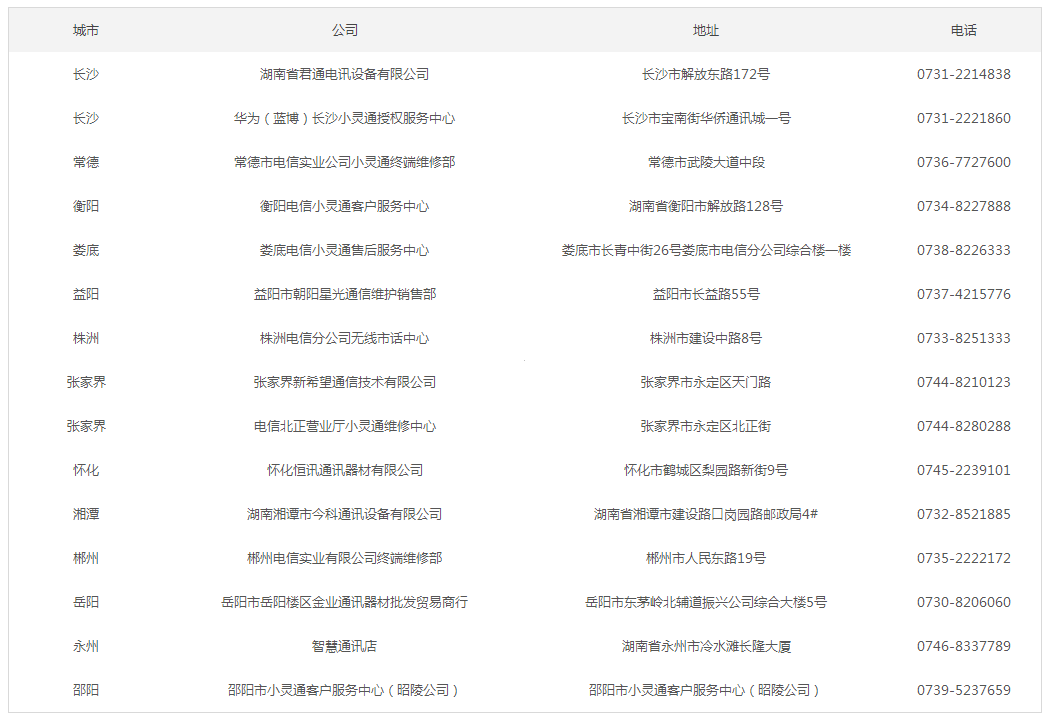 | 城市 | 公司 | 地址 | 电话 |
|---|---|---|---|
| 长沙 | 湖南省君通电讯设备有限公司 | 长沙市解放东路172号 | 0731-2214838 |
| 长沙 | 华为（蓝博）长沙小灵通授权服务中心 | 长沙市宝南街华侨通讯城一号 | 0731-2221860 |
| 常德 | 常德市电信实业公司小灵通终端维修部 | 常德市武陵大道中段 | 0736-7727600 |
| 衡阳 | 衡阳电信小灵通客户服务中心 | 湖南省衡阳市解放路128号 | 0734-8227888 |
| 娄底 | 娄底电信小灵通售后服务中心 | 娄底市长青中街26号娄底市电信分公司综合楼一楼 | 0738-8226333 |
| 益阳 | 益阳市朝阳星光通信维护销售部 | 益阳市长益路55号 | 0737-4215776 |
| 株洲 | 株洲电信分公司无线市话中心 | 株洲市建设中路8号 | 0733-8251333 |
| 张家界 | 张家界新希望通信技术有限公司 | 张家界市永定区天门路 | 0744-8210123 |
| 张家界 | 电信北正营业厅小灵通维修中心 | 张家界市永定区北正街 | 0744-8280288 |
| 怀化 | 怀化恒讯通讯器材有限公司 | 怀化市鹤城区梨园路新街9号 | 0745-2239101 |
| 湘潭 | 湖南湘潭市今科通讯设备有限公司 | 湖南省湘潭市建设路口岗园路邮政局4# | 0732-8521885 |
| 郴州 | 郴州电信实业有限公司终端维修部 | 郴州市人民东路19号 | 0735-2222172 |
| 岳阳 | 岳阳市岳阳楼区金业通讯器材批发贸易商行 | 岳阳市东茅岭北辅道振兴公司综合大楼5号 | 0730-8206060 |
| 永州 | 智慧通讯店 | 湖南省永州市冷水滩长隆大厦 | 0746-8337789 |
| 邵阳 | 邵阳市小灵通客户服务中心（昭陵公司） | 邵阳市小灵通客户服务中心（昭陵公司） | 0739-5237659 |